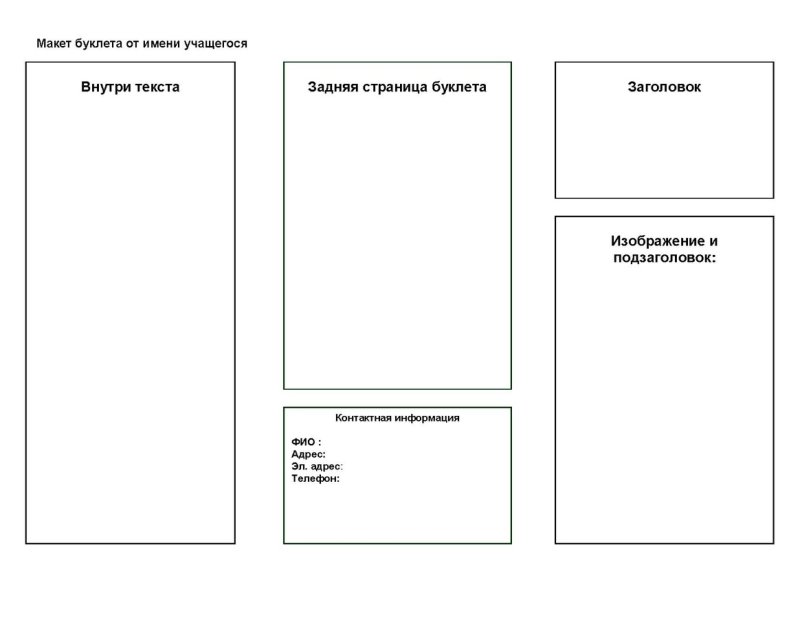 Макет буклета от имени учащегося

Внутри текста

Задняя страница буклета

Контактная информация

ФИО :
Адрес:
Эл. адрес:
Телефон:

Заголовок

Изображение и подзаголовок: